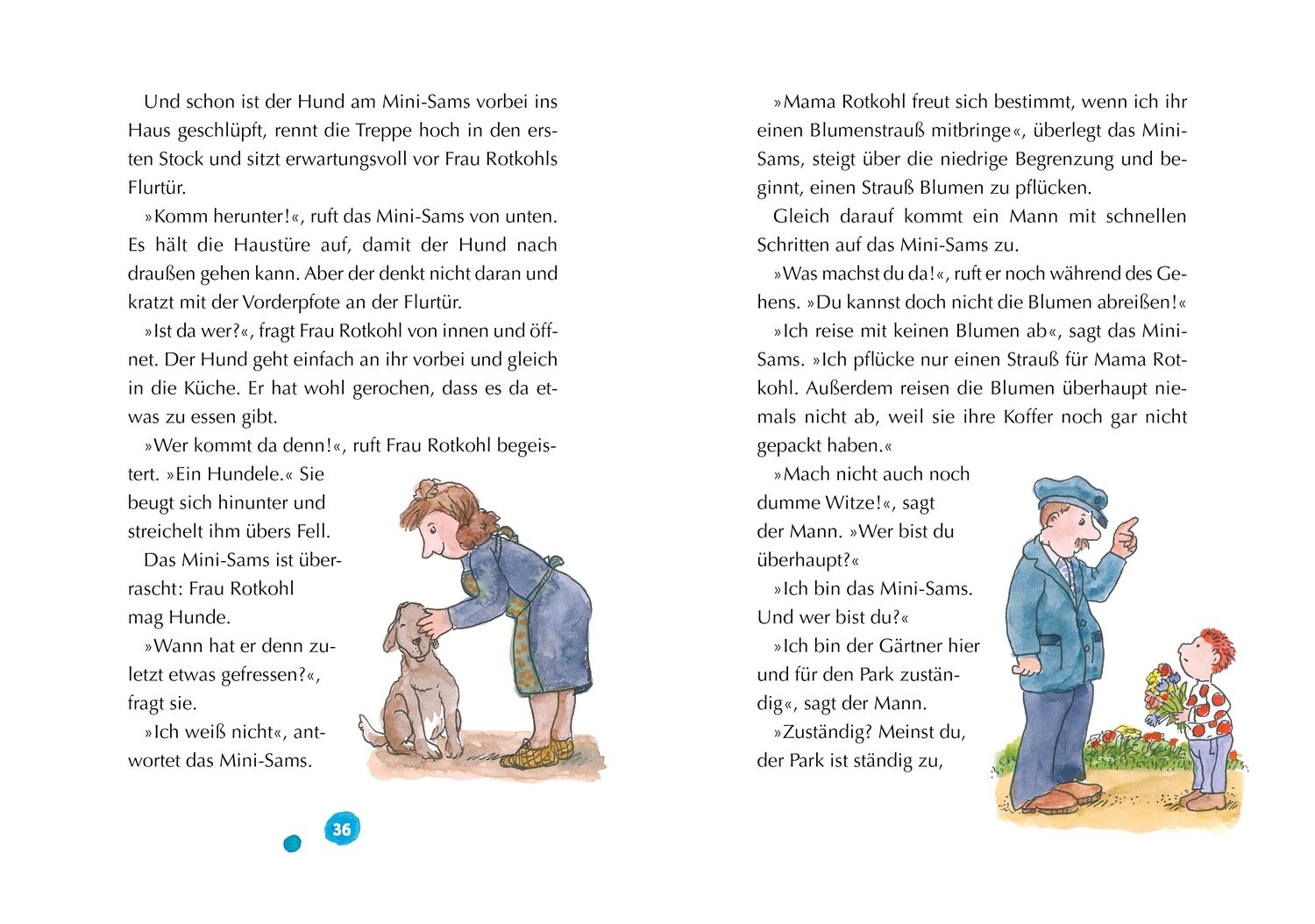 Und schon ist der Hund am Mini-Sams vorbei ins Haus geschlüpft, rennt die Treppe hoch in den ersten Stock und sitzt erwartungsvoll vor Frau Rotkohls Flurtür.

»Komm herunter!«, ruft das Mini-Sams von unten. Es hält die Haustüre auf, damit der Hund nach draußen gehen kann. Aber der denkt nicht daran und kratzt mit der Vorderpfote an der Flurtür.

»Ist da wer?«, fragt Frau Rotkohl von innen und öffnet. Der Hund geht einfach an ihr vorbei und gleich in die Küche. Er hat wohl gerochen, dass es da etwas zu essen gibt.

»Wer kommt da denn!«, ruft Frau Rotkohl begeistert. »Ein Hundele.« Sie beugt sich hinunter und streichelt ihm übers Fell.

Das Mini-Sams ist überrascht: Frau Rotkohl mag Hunde.

»Wann hat er denn zuletzt etwas gefressen?«, fragt sie.

»Ich weiß nicht«, antwortet das Mini-Sams.

36

»Mama Rotkohl freut sich bestimmt, wenn ich ihr einen Blumenstrauß mitbringe«, überlegt das Mini-Sams, steigt über die niedrige Begrenzung und beginnt, einen Strauß Blumen zu pflücken.

Gleich darauf kommt ein Mann mit schnellen Schritten auf das Mini-Sams zu.

»Was machst du da!«, ruft er noch während des Gehens. »Du kannst doch nicht die Blumen abreißen!«

»Ich reise mit keinen Blumen ab«, sagt das Mini-Sams. »Ich pflücke nur einen Strauß für Mama Rotkohl. Außerdem reisen die Blumen überhaupt niemals nicht ab, weil sie ihre Koffer noch gar nicht gepackt haben.«

»Mach nicht auch noch dumme Witze!«, sagt der Mann. »Wer bist du überhaupt?«

»Ich bin das Mini-Sams. Und wer bist du?«

»Ich bin der Gärtner hier und für den Park zuständig«, sagt der Mann.

»Zuständig? Meinst du, der Park ist ständig zu,